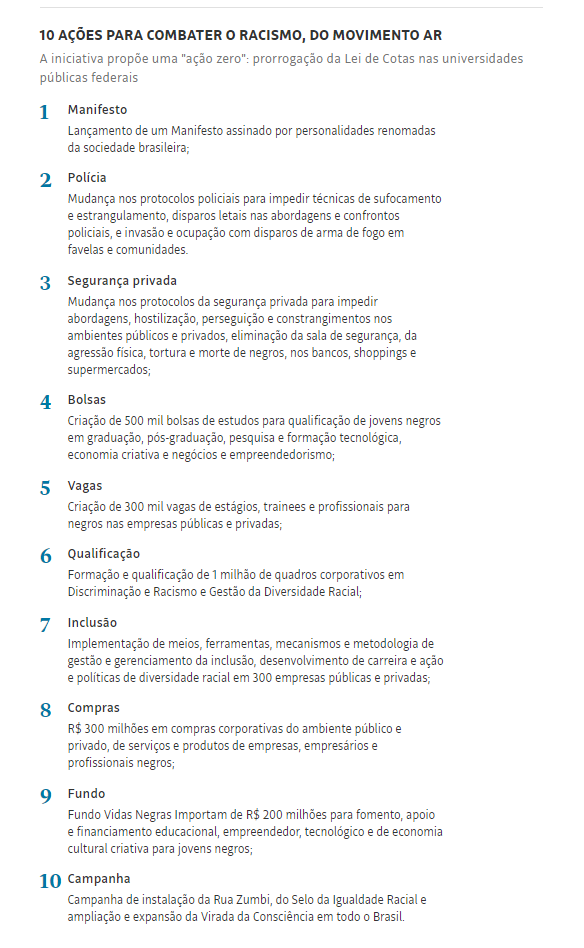 10 AÇÕES PARA COMBATER O RACISMO, DO MOVIMENTO AR

A iniciativa propõe uma "ação zero": prorrogação da Lei de Cotas nas universidades públicas federais

1 Manifesto
Lançamento de um Manifesto assinado por personalidades renomadas da sociedade brasileira;

2 Polícia
Mudança nos protocolos policiais para impedir técnicas de sufocamento e estrangulamento, disparos letais nas abordagens e confrontos policiais, e invasão e ocupação com disparos de arma de fogo em favelas e comunidades.

3 Segurança privada
Mudança nos protocolos da segurança privada para impedir abordagens, hostilização, perseguição e constrangimentos nos ambientes públicos e privados, eliminação da sala de segurança, da agressão física, tortura e morte de negros, nos bancos, shoppings e supermercados;

4 Bolsas
Criação de 500 mil bolsas de estudos para qualificação de jovens negros em graduação, pós-graduação, pesquisa e formação tecnológica, economia criativa e negócios e empreendedorismo;

5 Vagas
Criação de 300 mil vagas de estágios, trainees e profissionais para negros nas empresas públicas e privadas;

6 Qualificação
Formação e qualificação de 1 milhão de quadros corporativos em Discriminação e Racismo e Gestão da Diversidade Racial;

7 Inclusão
Implementação de meios, ferramentas, mecanismos e metodologia de gestão e gerenciamento da inclusão, desenvolvimento de carreira e ação e políticas de diversidade racial em 300 empresas públicas e privadas;

8 Compras
R$ 300 milhões em compras corporativas do ambiente público e privado, de serviços e produtos de empresas, empresários e profissionais negros;

9 Fundo
Fundo Vidas Negras Importam de R$ 200 milhões para fomento, apoio e financiamento educacional, empreendedor, tecnológico e de economia cultural criativa para jovens negros;

10 Campanha
Campanha de instalação da Rua Zumbi, do Selo da Igualdade Racial e ampliação e expansão da Virada da Consciência em todo o Brasil.